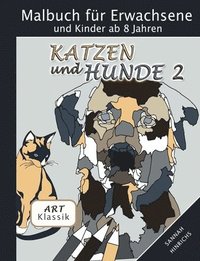 Malbuch für Erwachsene
und Kinder ab 8 Jahren

KATZEN
und HUNDE 2

ART
Klassik

SANNAH
HINRICHS